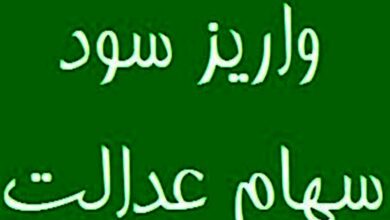 واریز سود

سهام عدالت